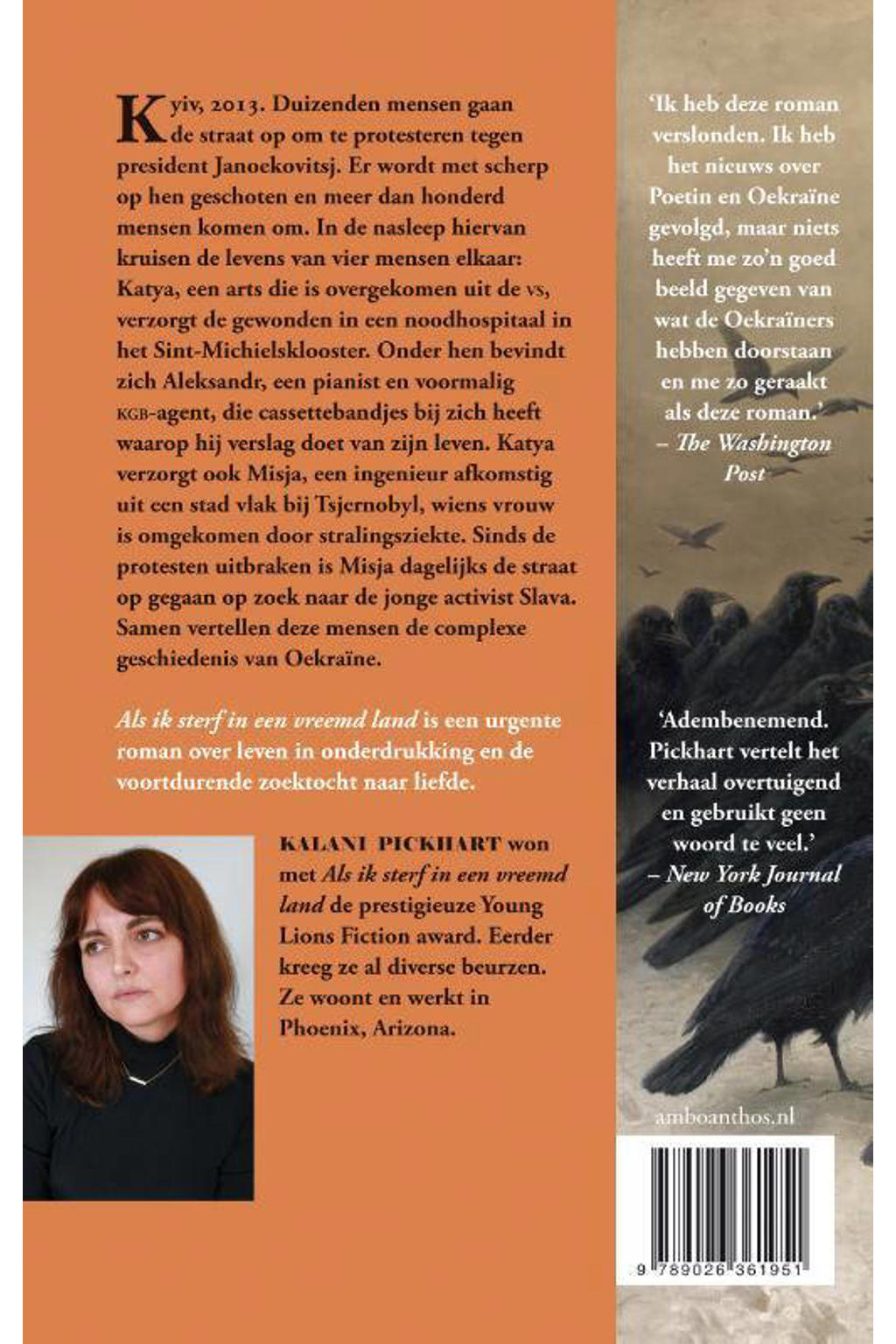 Kyiv, 2013. Duizenden mensen gaan de straat op om te protesteren tegen president Janoekovitsj. Er wordt met scherp op hen geschoten en meer dan honderd mensen komen om. In de nasleep hiervan kruisen de levens van vier mensen elkaar: Katya, een arts die is overgekomen uit de VS, verzorgt de gewonden in een noodhospitaal in het Sint-Michielsklooster. Onder hen bevindt zich Aleksandr, een pianist en voormalig KGB-agent, die cassettebandjes bij zich heeft waarop hij verslag doet van zijn leven. Katya verzorgt ook Misja, een ingenieur afkomstig uit een stad vlak bij Tsjernobyl, wiens vrouw is omgekomen door stralingsziekte. Sinds de protesten uitbraken is Misja dagelijks de straat op gegaan op zoek naar de jonge activist Slava. Samen vertellen deze mensen de complexe geschiedenis van Oekraïne.

Als ik sterf in een vreemd land is een urgente roman over leven in onderdrukking en de voortdurende zoektocht naar liefde.

KALANI PICKHART won met Als ik sterf in een vreemd land de prestigieuze Young Lions Fiction award. Eerder kreeg ze al diverse beurzen. Ze woont en werkt in Phoenix, Arizona.

'Ik heb deze roman verslonden. Ik heb het nieuws over Poetin en Oekraïne gevolgd, maar niets heeft me zo'n goed beeld gegeven van wat de Oekraïners hebben doorstaan en me zo geraakt als deze roman.'
– The Washington Post

'Adembenemend. Pickhart vertelt het verhaal overtuigend en gebruikt geen woord te veel.'
– New York Journal of Books

amboanthos.nl

9 789026 361951